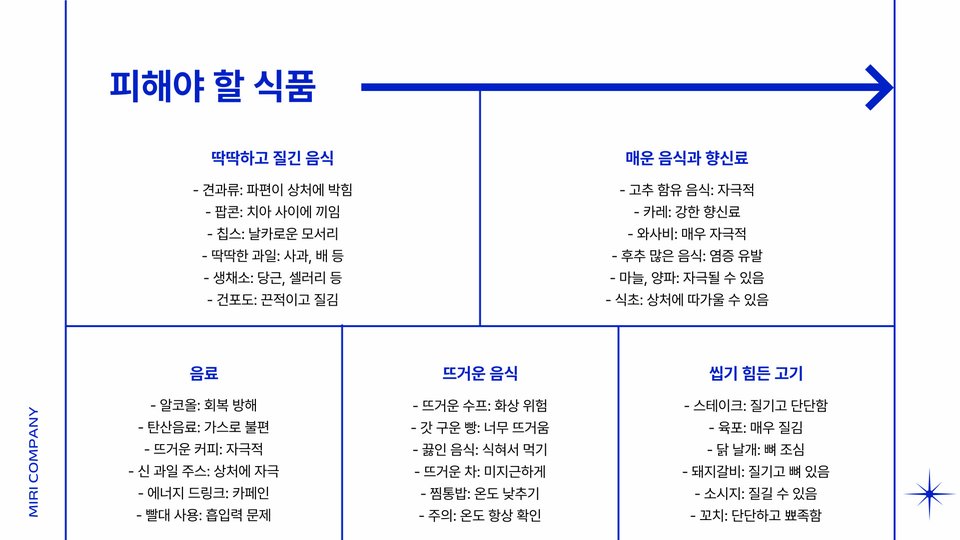 피해야 할 식품

딱딱하고 질긴 음식

- 견과류: 파편이 상처에 박힘
- 팝콘: 치아 사이에 끼임
- 칩스: 날카로운 모서리
- 딱딱한 과일: 사과, 배 등
- 생채소: 당근, 셀러리 등
- 건포도: 끈적이고 질김

매운 음식과 향신료

- 고추 함유 음식: 자극적
- 카레: 강한 향신료
- 와사비: 매우 자극적
- 후추 많은 음식: 염증 유발
- 마늘, 양파: 자극될 수 있음
- 식초: 상처에 따가울 수 있음

음료

- 알코올: 회복 방해
- 탄산음료: 가스로 불편
- 뜨거운 커피: 자극적
- 신 과일 주스: 상처에 자극
- 에너지 드링크: 카페인
- 빨대 사용: 흡입력 문제

뜨거운 음식

- 뜨거운 수프: 화상 위험
- 갓 구운 빵: 너무 뜨거움
- 끓인 음식: 식혀서 먹기
- 뜨거운 차: 미지근하게
- 찜통밥: 온도 낮추기
- 주의: 온도 항상 확인

씹기 힘든 고기

- 스테이크: 질기고 단단함
- 육포: 매우 질김
- 닭 날개: 뼈 조심
- 돼지갈비: 질기고 뼈 있음
- 소시지: 질길 수 있음
- 꼬치: 단단하고 뾰족함

MIRI COMPANY